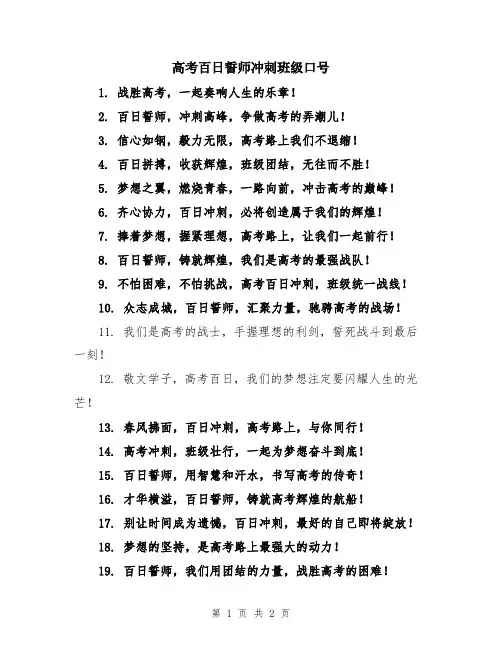 高考百日誓师冲刺班级口号

1. 战胜高考，一起奏响人生的乐章！

2. 百日誓师，冲刺高峰，争做高考的弄潮儿！

3. 信心如钢，毅力无限，高考路上我们不退缩！

4. 百日拼搏，收获辉煌，班级团结，无往而不胜！

5. 梦想之翼，燃烧青春，一路向前，冲击高考的巅峰！

6. 齐心协力，百日冲刺，必将创造属于我们的辉煌！

7. 捧着梦想，握紧理想，高考路上，让我们一起前行！

8. 百日誓师，铸就辉煌，我们是高考的最强战队！

9. 不怕困难，不怕挑战，高考百日冲刺，班级统一战线！

10. 众志成城，百日誓师，汇聚力量，驰骋高考的战场！

11. 我们是高考的战士，手握理想的利剑，誓死战斗到最后一刻！

12. 敬文学子，高考百日，我们的梦想注定要闪耀人生的光芒！

13. 春风拂面，百日冲刺，高考路上，与你同行！

14. 高考冲刺，班级壮行，一起为梦想奋斗到底！

15. 百日誓师，用智慧和汗水，书写高考的传奇！

16. 才华横溢，百日誓师，铸就高考辉煌的航船！

17. 别让时间成为遗憾，百日冲刺，最好的自己即将绽放！

18. 梦想的坚持，是高考路上最强大的动力！

19. 百日誓师，我们用团结的力量，战胜高考的困难！

第 1 页 共 2 页